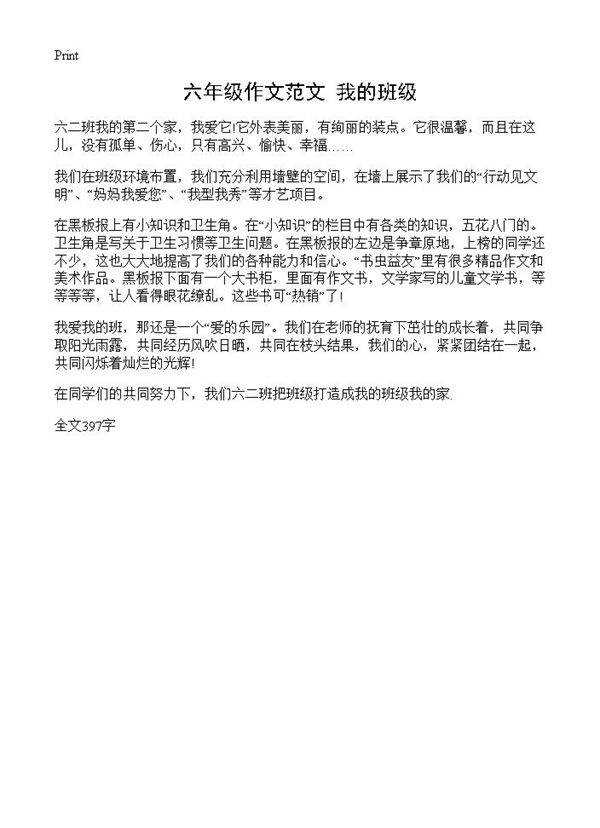 Print

六年级作文范文 我的班级

六二班我的第二个家，我爱它!它外表美丽，有绚丽的装点。它很温馨，而且在这儿，没有孤单、伤心，只有高兴、愉快、幸福……

我们在班级环境布置，我们充分利用墙壁的空间，在墙上展示了我们的“行动见文明”、“妈妈我爱您”、“我型我秀”等才艺项目。

在黑板报上有小知识和卫生角。在“小知识”的栏目中有各类的知识，五花八门的。卫生角是写关于卫生习惯等卫生问题。在黑板报的左边是争章原地，上榜的同学还不少，这也大大地提高了我们的各种能力和信心。“书虫益友”里有很多精品作文和美术作品。黑板报下面有一个大书柜，里面有作文书，文学家写的儿童文学书，等等等等，让人看得眼花缭乱。这些书可“热销”了!

我爱我的班，那还是一个“爱的乐园”。我们在老师的抚育下茁壮的成长着，共同争取阳光雨露，共同经历风吹日晒，共同在枝头结果，我们的心，紧紧团结在一起，共同闪烁着灿烂的光辉!

在同学们的共同努力下，我们六二班把班级打造成我的班级我的家.

全文397字